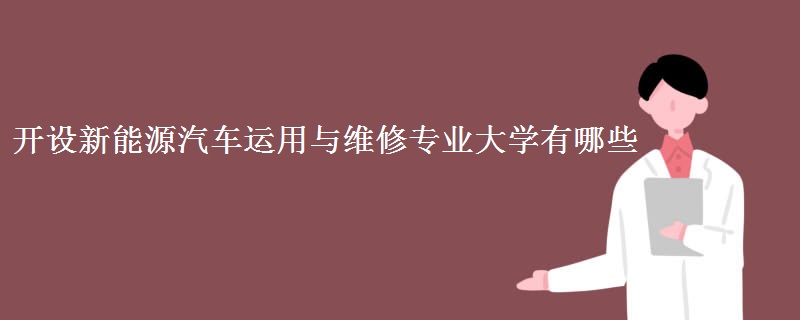 开设新能源汽车运用与维修专业大学有哪些